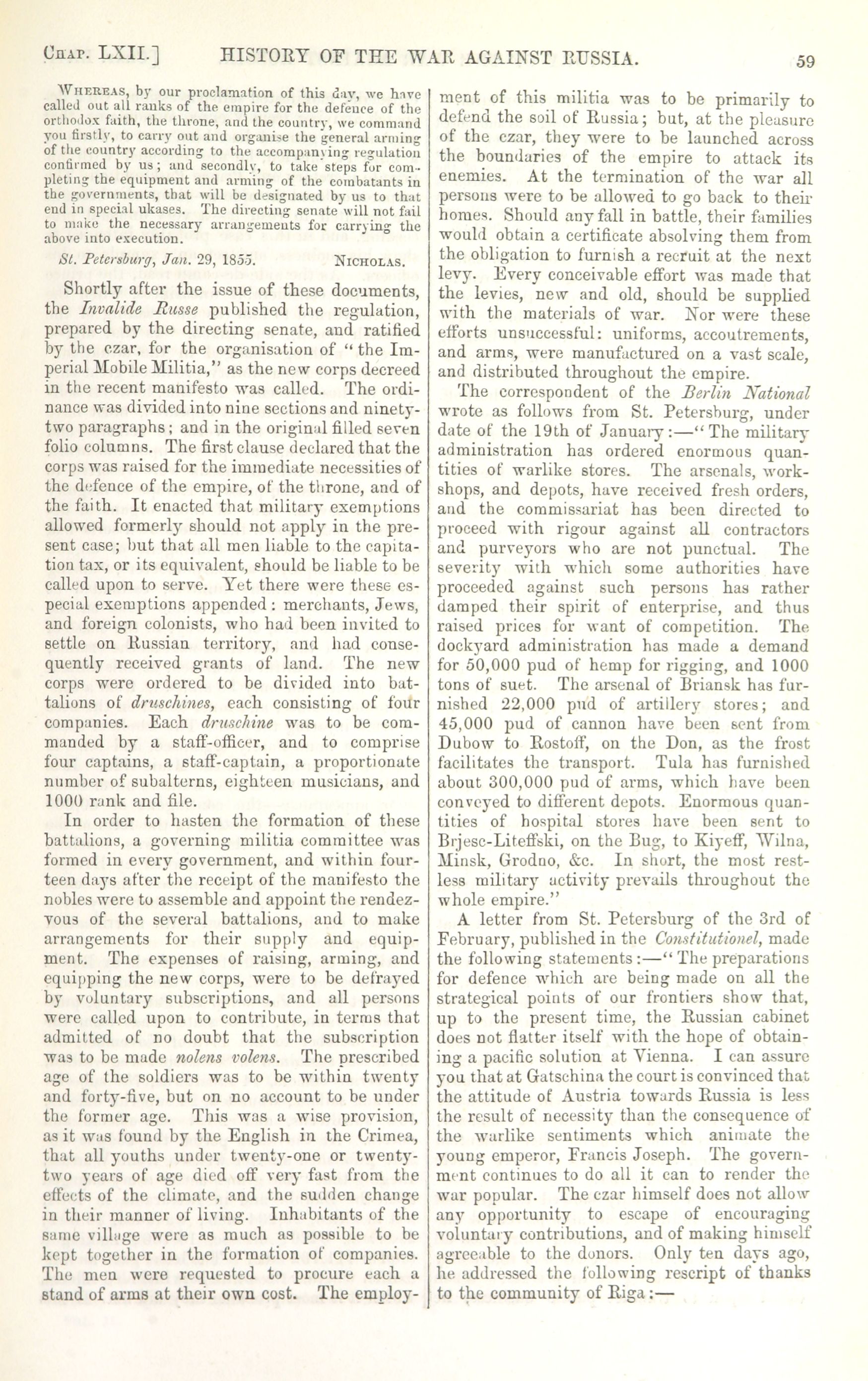 CHAP. LXII.] HISTORY OF THE WAR AGAINST RUSSIA. 59

WHEREAS, by our proclamation of this day, we have called out all ranks of the empire for the defence of the orthodox faith, the throne, and the country, we command you firstly, to carry out and organise the general arming of the country according to the accompanying regulation confirmed by us; and secondly, to take steps for completing the equipment and arming of the combatants in the governments, that will be designated by us to that end in special ukases. The directing senate will not fail to make the necessary arrangements for carrying the above into execution.

St. Petersburg, Jan. 29, 1855. NICHOLAS.

Shortly after the issue of these documents, the Invalide Russe published the regulation, prepared by the directing senate, and ratified by the czar, for the organisation of "the Imperial Mobile Militia," as the new corps decreed in the recent manifesto was called. The ordinance was divided into nine sections and ninety-two paragraphs; and in the original filled seven folio columns. The first clause declared that the corps was raised for the immediate necessities of the defence of the empire, of the throne, and of the faith. It enacted that military exemptions allowed formerly should not apply in the present case; but that all men liable to the capitation tax, or its equivalent, should be liable to be called upon to serve. Yet there were these especial exemptions appended: merchants, Jews, and foreign colonists, who had been invited to settle on Russian territory, and had consequently received grants of land. The new corps were ordered to be divided into battalions of druschines, each consisting of four companies. Each druschine was to be commanded by a staff-officer, and to comprise four captains, a staff-captain, a proportionate number of subalterns, eighteen musicians, and 1000 rank and file.

In order to hasten the formation of these battalions, a governing militia committee was formed in every government, and within fourteen days after the receipt of the manifesto the nobles were to assemble and appoint the rendezvous of the several battalions, and to make arrangements for their supply and equipment. The expenses of raising, arming, and equipping the new corps, were to be defrayed by voluntary subscriptions, and all persons were called upon to contribute, in terms that admitted of no doubt that the subscription was to be made nolens volens. The prescribed age of the soldiers was to be within twenty and forty-five, but on no account to be under the former age. This was a wise provision, as it was found by the English in the Crimea, that all youths under twenty-one or twenty-two years of age died off very fast from the effects of the climate, and the sudden change in their manner of living. Inhabitants of the same village were as much as possible to be kept together in the formation of companies. The men were requested to procure each a stand of arms at their own cost. The employment of this militia was to be primarily to defend the soil of Russia; but, at the pleasure of the czar, they were to be launched across the boundaries of the empire to attack its enemies. At the termination of the war all persons were to be allowed to go back to their homes. Should any fall in battle, their families would obtain a certificate absolving them from the obligation to furnish a recruit at the next levy. Every conceivable effort was made that the levies, new and old, should be supplied with the materials of war. Nor were these efforts unsuccessful: uniforms, accoutrements, and arms, were manufactured on a vast scale, and distributed throughout the empire.

The correspondent of the Berlin National wrote as follows from St. Petersburg, under date of the 19th of January:—"The military administration has ordered enormous quantities of warlike stores. The arsenals, workshops, and depots, have received fresh orders, and the commissariat has been directed to proceed with rigour against all contractors and purveyors who are not punctual. The severity with which some authorities have proceeded against such persons has rather damped their spirit of enterprise, and thus raised prices for want of competition. The dockyard administration has made a demand for 50,000 pud of hemp for rigging, and 1000 tons of suet. The arsenal of Briansk has furnished 22,000 pud of artillery stores; and 45,000 pud of cannon have been sent from Dubow to Rostoff, on the Don, as the frost facilitates the transport. Tula has furnished about 300,000 pud of arms, which have been conveyed to different depots. Enormous quantities of hospital stores have been sent to Brjesc-Liteffski, on the Bug, to Kiyeff, Wilna, Minsk, Grodno, &c. In short, the most restless military activity prevails throughout the whole empire."

A letter from St. Petersburg of the 3rd of February, published in the Constitutionel, made the following statements:—"The preparations for defence which are being made on all the strategical points of our frontiers show that, up to the present time, the Russian cabinet does not flatter itself with the hope of obtaining a pacific solution at Vienna. I can assure you that at Gatschina the court is convinced that the attitude of Austria towards Russia is less the result of necessity than the consequence of the warlike sentiments which animate the young emperor, Francis Joseph. The government continues to do all it can to render the war popular. The czar himself does not allow any opportunity to escape of encouraging voluntary contributions, and of making himself agreeable to the donors. Only ten days ago, he addressed the following rescript of thanks to the community of Riga:—